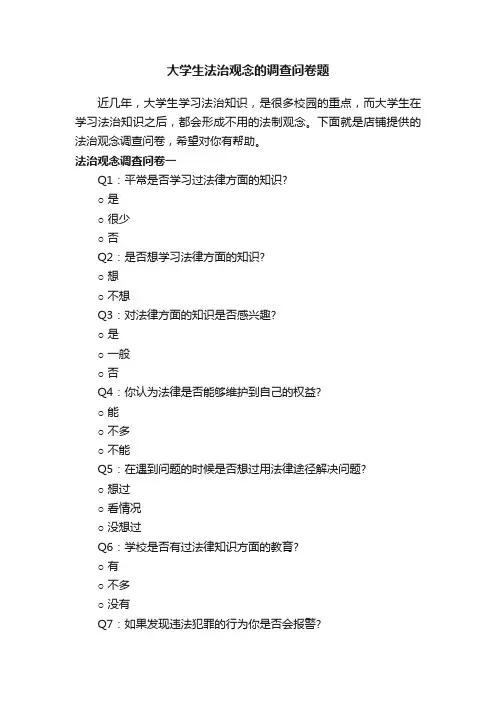 大学生法治观念的调查问卷题

近几年，大学生学习法治知识，是很多校园的重点，而大学生在学习法治知识之后，都会形成不用的法制观念。下面就是店铺提供的法治观念调查问卷，希望对你有帮助。

法治观念调查问卷一

Q1：平常是否学习过法律方面的知识?

○ 是

○ 很少

○ 否

Q2：是否想学习法律方面的知识?

○ 想

○ 不想

Q3：对法律方面的知识是否感兴趣?

○ 是

○ 一般

○ 否

Q4：你认为法律是否能够维护到自己的权益?

○ 能

○ 不多

○ 不能

Q5：在遇到问题的时候是否想过用法律途径解决问题?

○ 想过

○ 看情况

○ 没想过

Q6：学校是否有过法律知识方面的教育?

○ 有

○ 不多

○ 没有

Q7：如果发现违法犯罪的行为你是否会报警?